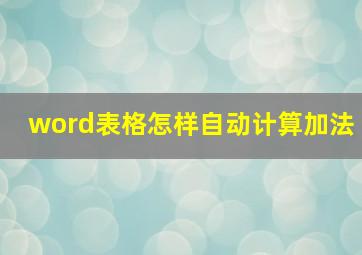 word表格怎样自动计算加法